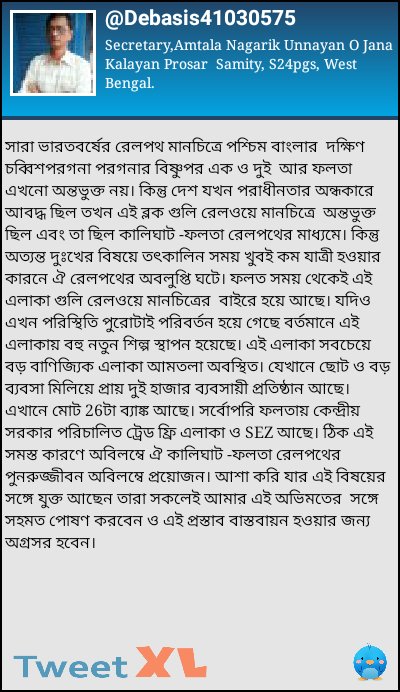 @Debasis41030575

Secretary,Amtala Nagarik Unnayan O Jana Kalayan Prosar Samity, S24pgs, West Bengal.

সারা ভারতবর্ষের রেলপথ মানচিত্রে পশ্চিম বাংলার দক্ষিণ চব্বিশপরগনা পরগনার বিষ্ণুপর এক ও দুই আর ফলতা এখনো অন্তভুক্ত নয়। কিন্তু দেশ যখন পরাধীনতার অন্ধকারে আবদ্ধ ছিল তখন এই ব্লক গুলি রেলওয়ে মানচিত্রে অন্তভুক্ত ছিল এবং তা ছিল কালিঘাট -ফলতা রেলপথের মাধ্যমে। কিন্তু অত্যন্ত দুঃখের বিষয়ে তৎকালিন সময় খুবই কম যাত্রী হওয়ার কারনে ঐ রেলপথের অবলুপ্তি ঘটে। ফলত সময় থেকেই এই এলাকা গুলি রেলওয়ে মানচিত্রের বাইরে হয়ে আছে। যদিও এখন পরিস্থিতি পুরোটাই পরিবর্তন হয়ে গেছে বর্তমানে এই এলাকায় বহু নতুন শিল্প স্থাপন হয়েছে। এই এলাকা সবচেয়ে বড় বাণিজ্যিক এলাকা আমতলা অবস্থিত। যেখানে ছোট ও বড় ব্যবসা মিলিয়ে প্রায় দুই হাজার ব্যবসায়ী প্রতিষ্ঠান আছে। এখানে মোট 26টা ব্যাঙ্ক আছে। সর্বোপরি ফলতায় কেন্দ্রীয় সরকার পরিচালিত ট্রেড ফ্রি এলাকা ও SEZ আছে। ঠিক এই সমস্ত কারণে অবিলম্বে ঐ কালিঘাট -ফলতা রেলপথের পুনরুজ্জীবন অবিলম্বে প্রয়োজন। আশা করি যার এই বিষয়ের সঙ্গে যুক্ত আছেন তারা সকলেই আমার এই অভিমতের সঙ্গে সহমত পোষণ করবেন ও এই প্রস্তাব বাস্তবায়ন হওয়ার জন্য অগ্রসর হবেন।

Tweet XL